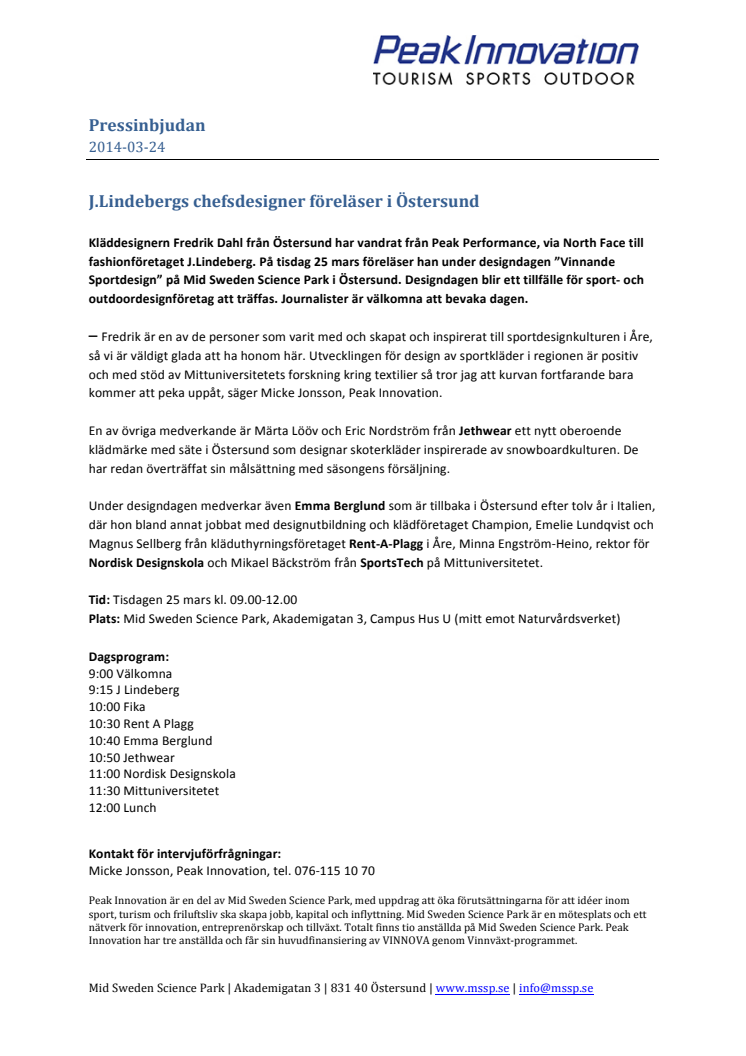 Peak Innovation
TOURISM SPORTS OUTDOOR

Pressinbjudan
2014-03-24

J.Lindebergs chefsdesigner föreläser i Östersund

Kläddesignern Fredrik Dahl från Östersund har vandrat från Peak Performance, via North Face till fashionföretaget J.Lindeberg. På tisdag 25 mars föreläser han under designdagen "Vinnande Sportdesign" på Mid Sweden Science Park i Östersund. Designdagen blir ett tillfälle för sport- och outdoordesignföretag att träffas. Journalister är välkomna att bevaka dagen.

– Fredrik är en av de personer som varit med och skapat och inspirerat till sportdesignkulturen i Åre, så vi är väldigt glada att ha honom här. Utvecklingen för design av sportkläder i regionen är positiv och med stöd av Mittuniversitetets forskning kring textilier så tror jag att kurvan fortfarande bara kommer att peka uppåt, säger Micke Jonsson, Peak Innovation.

En av övriga medverkande är Märta Lööv och Eric Nordström från Jethwear ett nytt oberoende klädmärke med säte i Östersund som designar skoterkläder inspirerade av snowboardkulturen. De har redan överträffat sin målsättning med säsongens försäljning.

Under designdagen medverkar även Emma Berglund som är tillbaka i Östersund efter tolv år i Italien, där hon bland annat jobbat med designutbildning och klädföretaget Champion, Emelie Lundqvist och Magnus Sellberg från kläduthyrningsföretaget Rent-A-Plagg i Åre, Minna Engström-Heino, rektor för Nordisk Designskola och Mikael Bäckström från SportsTech på Mittuniversitetet.

Tid: Tisdagen 25 mars kl. 09.00-12.00
Plats: Mid Sweden Science Park, Akademigatan 3, Campus Hus U (mitt emot Naturvårdsverket)

Dagsprogram:
9:00 Välkomna
9:15 J Lindeberg
10:00 Fika
10:30 Rent A Plagg
10:40 Emma Berglund
10:50 Jethwear
11:00 Nordisk Designskola
11:30 Mittuniversitetet
12:00 Lunch

Kontakt för intervjuförfrågningar:
Micke Jonsson, Peak Innovation, tel. 076-115 10 70

Peak Innovation är en del av Mid Sweden Science Park, med uppdrag att öka förutsättningarna för att idéer inom sport, turism och friluftsliv ska skapa jobb, kapital och inflyttning. Mid Sweden Science Park är en mötesplats och ett nätverk för innovation, entreprenörskap och tillväxt. Totalt finns tio anställda på Mid Sweden Science Park. Peak Innovation har tre anställda och får sin huvudfinansiering av VINNOVA genom Vinnväxt-programmet.

Mid Sweden Science Park | Akademigatan 3 | 831 40 Östersund | www.mssp.se | info@mssp.se